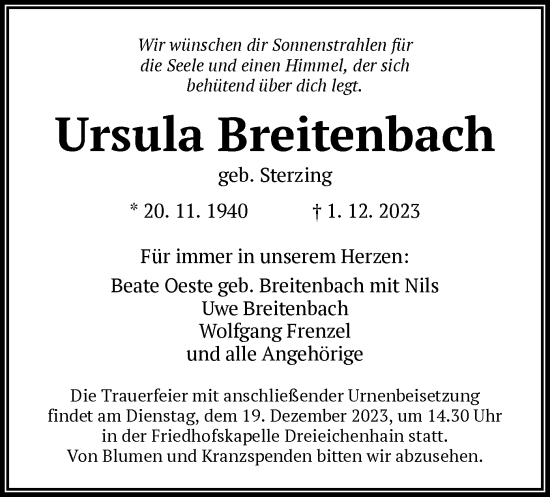 Wir wünschen dir Sonnenstrahlen für die Seele und einen Himmel, der sich behütend über dich legt.

Ursula Breitenbach

geb. Sterzing

* 20. 11. 1940 † 1. 12. 2023

Für immer in unserem Herzen:

Beate Oeste geb. Breitenbach mit Nils
Uwe Breitenbach
Wolfgang Frenzel
und alle Angehörige

Die Trauerfeier mit anschließender Urnenbeisetzung findet am Dienstag, dem 19. Dezember 2023, um 14.30 Uhr in der Friedhofskapelle Dreieichenhain statt.
Von Blumen und Kranzspenden bitten wir abzusehen.